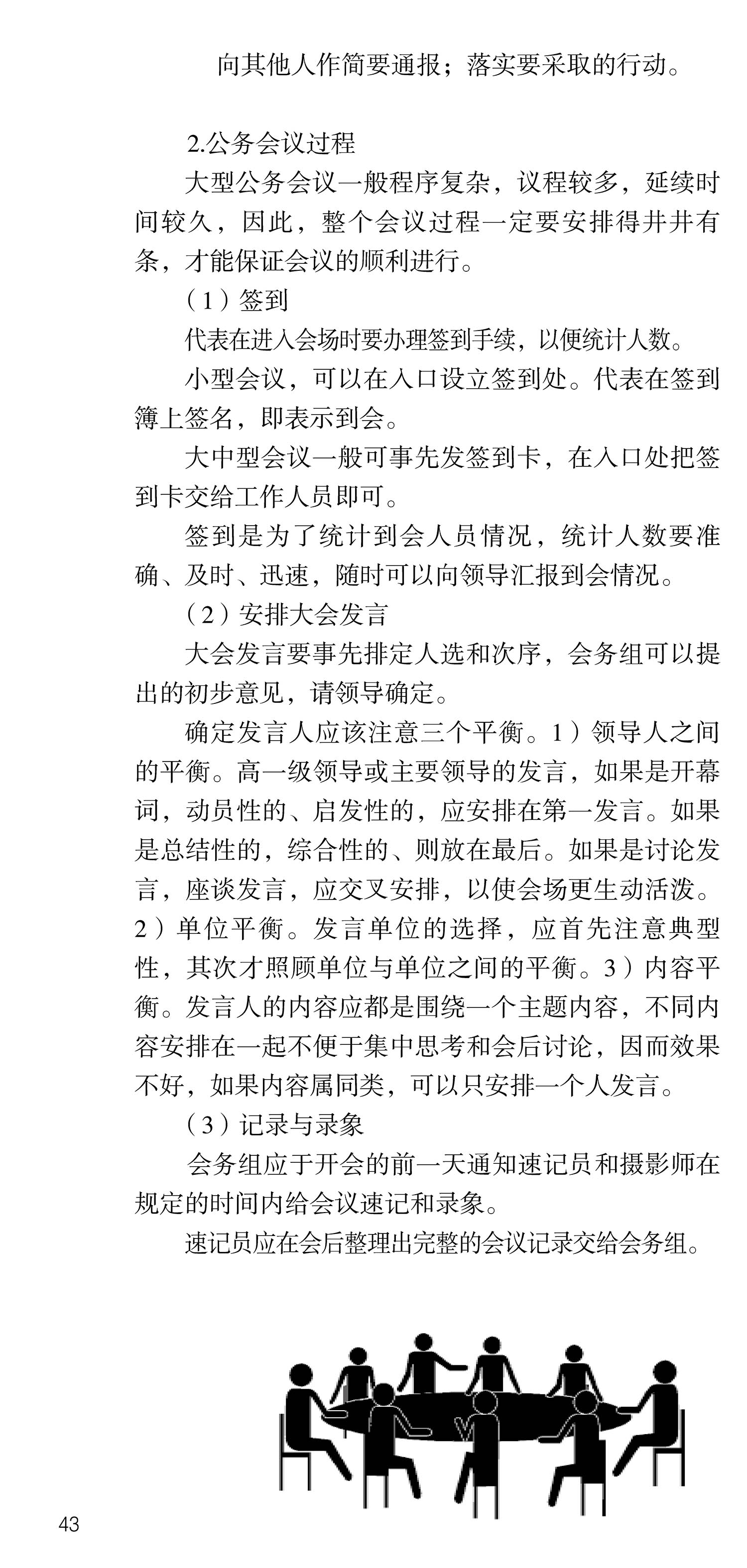 向其他人作简要通报；落实要采取的行动。

2.公务会议过程

大型公务会议一般程序复杂，议程较多，延续时间较久，因此，整个会议过程一定要安排得井井有条，才能保证会议的顺利进行。

（1）签到

代表在进入会场时要办理签到手续，以便统计人数。

小型会议，可以在入口设立签到处。代表在签到簿上签名，即表示到会。

大中型会议一般可事先发签到卡，在入口处把签到卡交给工作人员即可。

签到是为了统计到会人员情况，统计人数要准确、及时、迅速，随时可以向领导汇报到会情况。

（2）安排大会发言

大会发言要事先排定人选和次序，会务组可以提出的初步意见，请领导确定。

确定发言人应该注意三个平衡。1）领导人之间的平衡。高一级领导或主要领导的发言，如果是开幕词，动员性的、启发性的，应安排在第一发言。如果是总结性的，综合性的、则放在最后。如果是讨论发言，座谈发言，应交叉安排，以使会场更生动活泼。2）单位平衡。发言单位的选择，应首先注意典型性，其次才照顾单位与单位之间的平衡。3）内容平衡。发言人的内容应都是围绕一个主题内容，不同内容安排在一起不便于集中思考和会后讨论，因而效果不好，如果内容属同类，可以只安排一个人发言。

（3）记录与录象

会务组应于开会的前一天通知速记员和摄影师在规定的时间内给会议速记和录象。

速记员应在会后整理出完整的会议记录交给会务组。

43